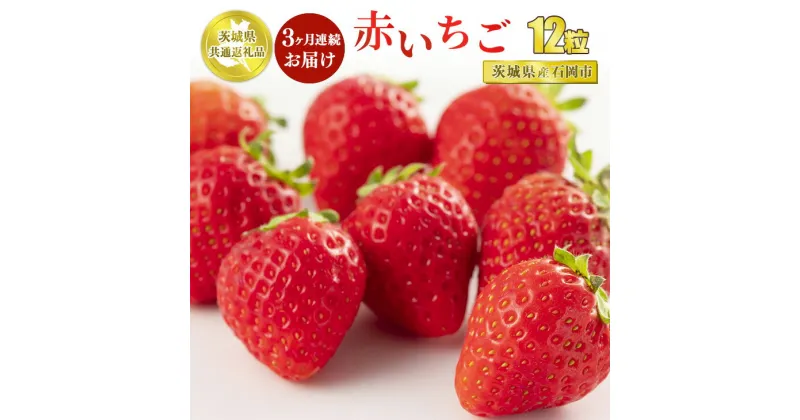 茨城県
共通返礼品

3ヶ月連続
お届け

赤いちご 12粒

茨城県産石岡市